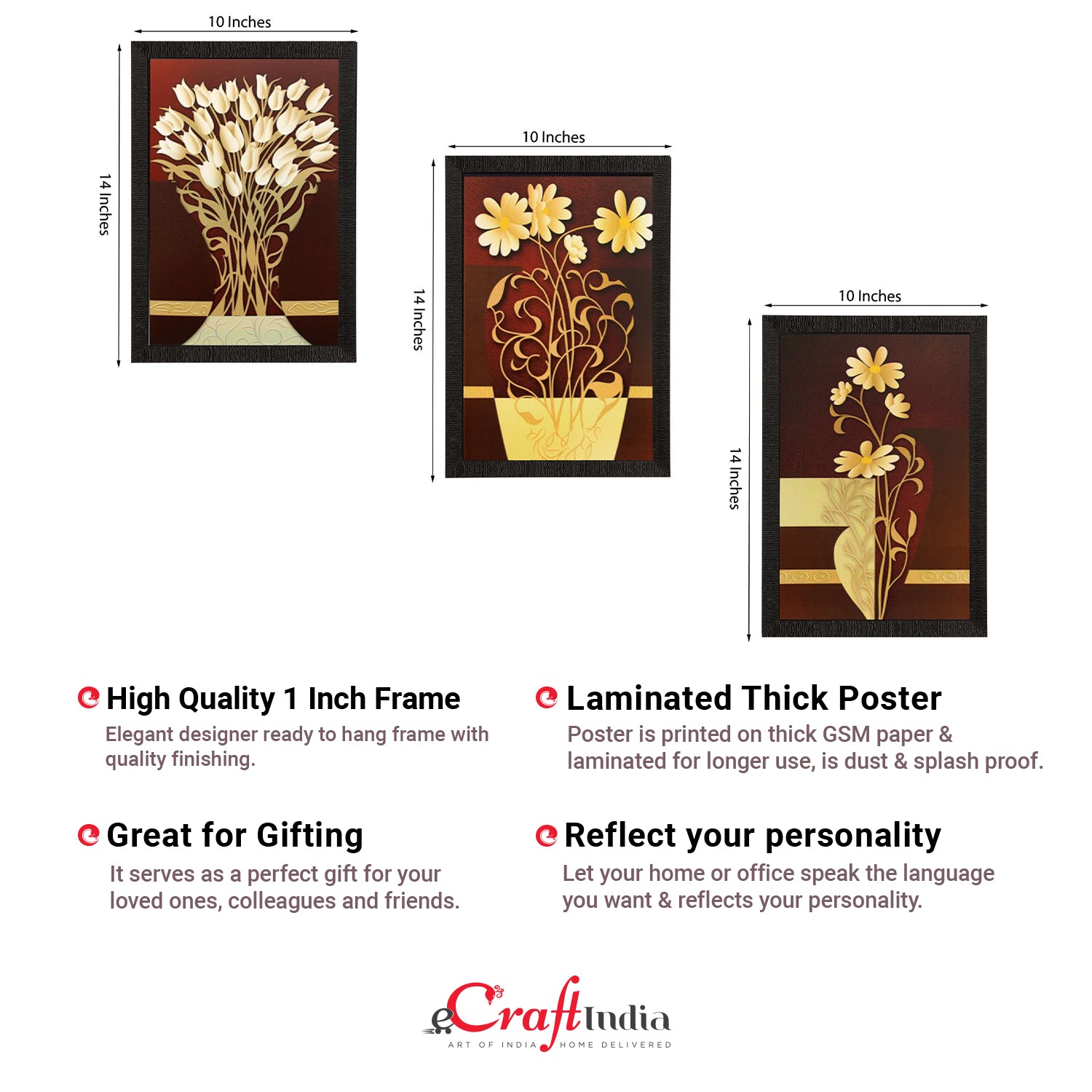 10 Inches

14 Inches

10 Inches

14 Inches

10 Inches

14 Inches

High Quality 1 Inch Frame

Elegant designer ready to hang frame with quality finishing.

Great for Gifting

It serves as a perfect gift for your loved ones, colleagues and friends.

Laminated Thick Poster

Poster is printed on thick GSM paper & laminated for longer use, is dust & splash proof.

Reflect your personality

Let your home or office speak the language you want & reflects your personality.

eCraftIndia
ART OF INDIA HOME DELIVERED